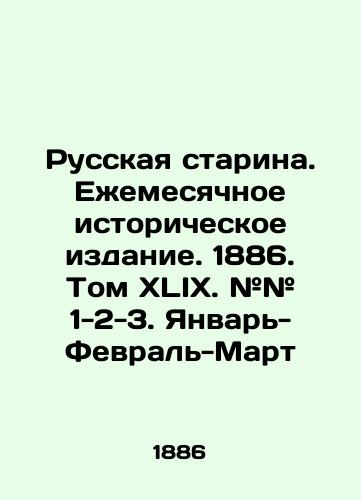 Русская старина. Ежемесячное историческое издание. 1886. Том XLIX. №№ 1-2-3. Январь-Февраль-Март

1886